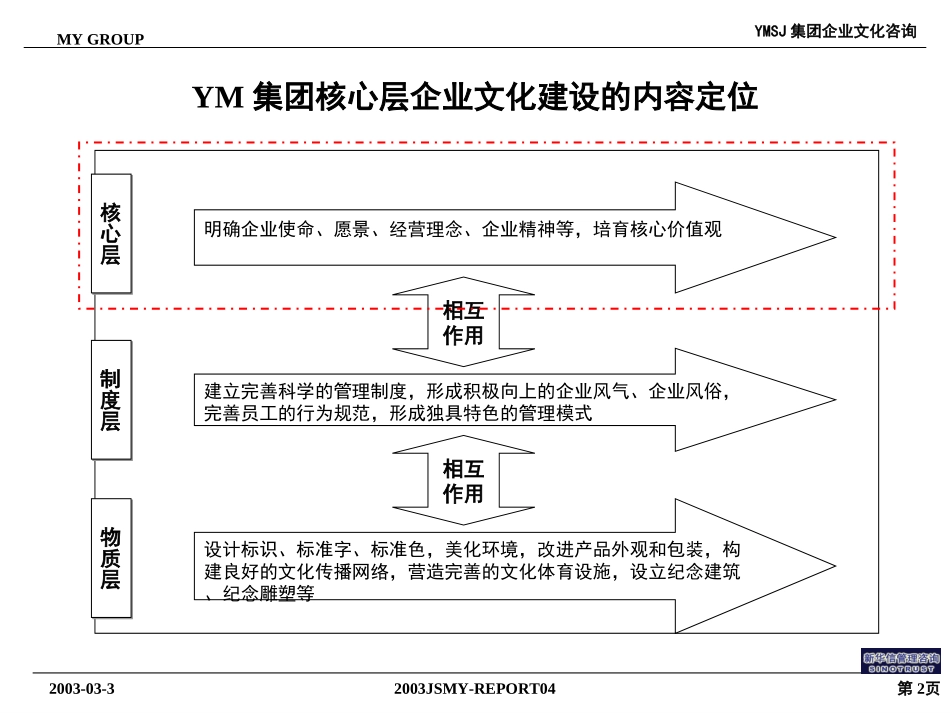 MY GROUP

YMSJ 集团企业文化咨询

YM 集团核心层企业文化建设的内容定位

核心层

明确企业使命、愿景、经营理念、企业精神等，培育核心价值观

相互作用

制度层

建立完善科学的管理制度，形成积极向上的企业风气、企业风俗，完善员工的行为规范，形成独具特色的管理模式

相互作用

物质层

设计标识、标准字、标准色，美化环境，改进产品外观和包装，构建良好的文化传播网络，营造完善的文化体育设施，设立纪念建筑、纪念雕塑等

新华信管理咨询
SINOTRUST

2003-03-3

2003JSMY-REPORT04

第 2页